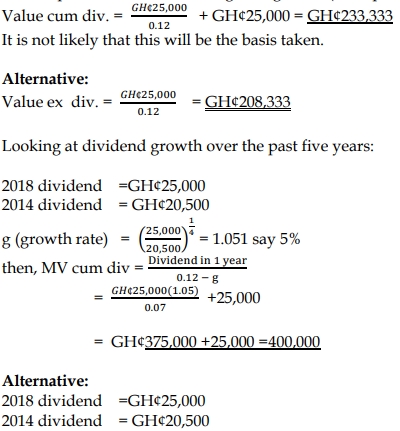 Value cum div. = $\frac{GH¢25,000}{0.12}$ + GH¢25,000 = GH¢233,333
It is not likely that this will be the basis taken.

**Alternative:**
Value ex div. = $\frac{GH¢25,000}{0.12}$ = GH¢208,333

Looking at dividend growth over the past five years:

2018 dividend =GH¢25,000
2014 dividend = GH¢20,500

g (growth rate) = $\left(\frac{25,000}{20,500}\right)^{\frac{1}{4}}$ = 1.051 say 5%
then, MV cum div = $\frac{\text{Dividend in 1 year}}{0.12 - g}$
= $\frac{GH¢25,000(1.05)}{0.07}$ +25,000

= GH¢375,000 +25,000 =400,000

**Alternative:**
2018 dividend =GH¢25,000
2014 dividend = GH¢20,500